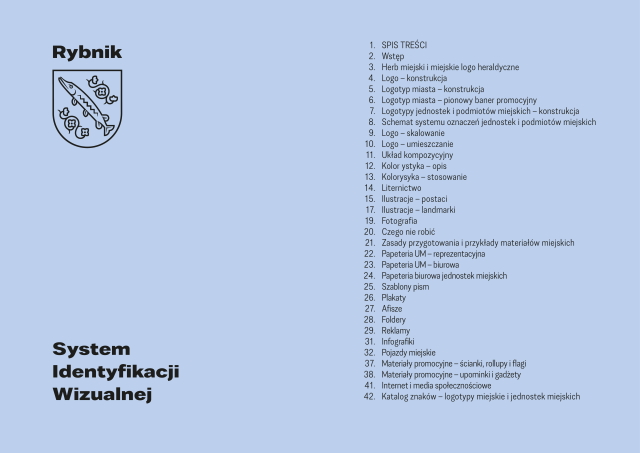 Rybnik

System Identyfikacji Wizualnej

1. SPIS TREŚCI
2. Wstęp
3. Herb miejski i miejskie logo heraldyczne
4. Logo – konstrukcja
5. Logotyp miasta – konstrukcja
6. Logotyp miasta – pionowy baner promocyjny
7. Logotypy jednostek i podmiotów miejskich – konstrukcja
8. Schemat systemu oznaczeń jednostek i podmiotów miejskich
9. Logo – skalowanie
10. Logo – umieszczanie
11. Układ kompozycyjny
12. Kolor ystyka – opis
13. Kolorysyka – stosowanie
14. Liternictwo
15. Ilustracje – postaci
17. Ilustracje – landmarki
19. Fotografia
20. Czego nie robić
21. Zasady przygotowania i przykłady materiałów miejskich
22. Papeteria UM – reprezentacyjna
23. Papeteria UM – biurowa
24. Papeteria biurowa jednostek miejskich
25. Szablony pism
26. Plakaty
27. Afisze
28. Foldery
29. Reklamy
31. Infografiki
32. Pojazdy miejskie
37. Materiały promocyjne – ścianki, rollupy i flagi
38. Materiały promocyjne – upominki i gadżety
41. Internet i media społecznościowe
42. Katalog znaków – logotypy miejskie i jednostek miejskich